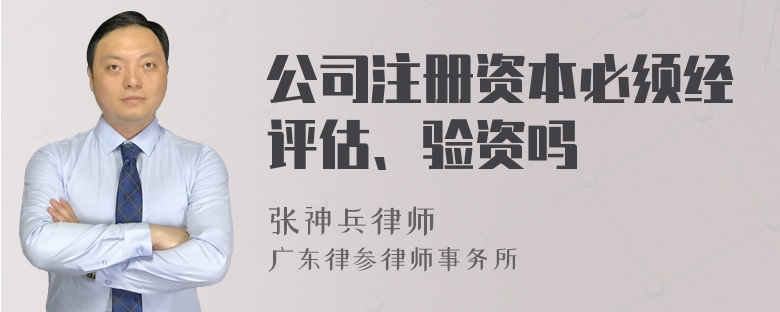 公司注册资本必须经评估、验资吗

张神兵律师

广东律参律师事务所